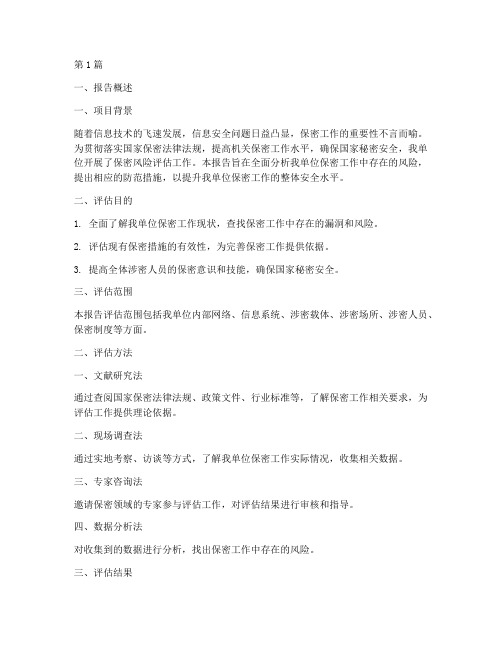 第1篇

一、报告概述

一、项目背景

随着信息技术的飞速发展，信息安全问题日益凸显，保密工作的重要性不言而喻。为贯彻落实国家保密法律法规，提高机关保密工作水平，确保国家秘密安全，我单位开展了保密风险评估工作。本报告旨在全面分析我单位保密工作中存在的风险，提出相应的防范措施，以提升我单位保密工作的整体安全水平。

二、评估目的

1. 全面了解我单位保密工作现状，查找保密工作中存在的漏洞和风险。

2. 评估现有保密措施的有效性，为完善保密工作提供依据。

3. 提高全体涉密人员的保密意识和技能，确保国家秘密安全。

三、评估范围

本报告评估范围包括我单位内部网络、信息系统、涉密载体、涉密场所、涉密人员、保密制度等方面。

二、评估方法

一、文献研究法

通过查阅国家保密法律法规、政策文件、行业标准等，了解保密工作相关要求，为评估工作提供理论依据。

二、现场调查法

通过实地考察、访谈等方式，了解我单位保密工作实际情况，收集相关数据。

三、专家咨询法

邀请保密领域的专家参与评估工作，对评估结果进行审核和指导。

四、数据分析法

对收集到的数据进行分析，找出保密工作中存在的风险。

三、评估结果